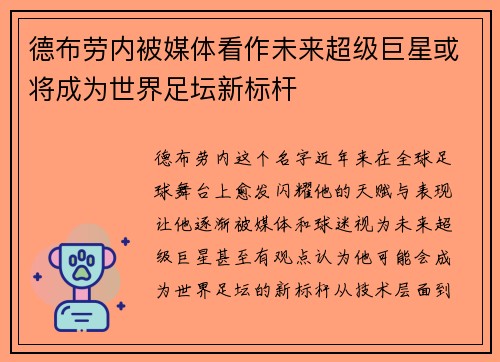 德布劳内被媒体看作未来超级巨星或将成为世界足坛新标杆

德布劳内这个名字近年来在全球足球舞台上愈发闪耀他的天赋与表现让他逐渐被媒体和球迷视为未来超级巨星甚至有观点认为他可能会成为世界足坛的新标杆从技术层面到